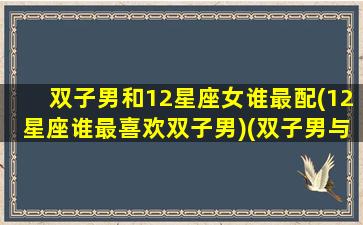 双子男和12星座女谁最配(12星座谁最喜欢双子男)(双子男与